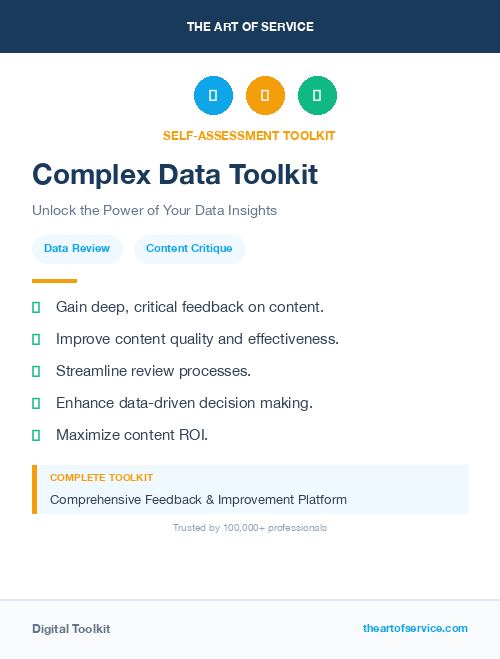 THE ART OF SERVICE

SELF-ASSESSMENT TOOLKIT

Complex Data Toolkit

Unlock the Power of Your Data Insights

Data Review

Content Critique

Gain deep, critical feedback on content.

Improve content quality and effectiveness.

Streamline review processes.

Enhance data-driven decision making.

Maximize content ROI.

COMPLETE TOOLKIT

Comprehensive Feedback & Improvement Platform

Trusted by 100,000+ professionals

Digital Toolkit

theartofservice.com